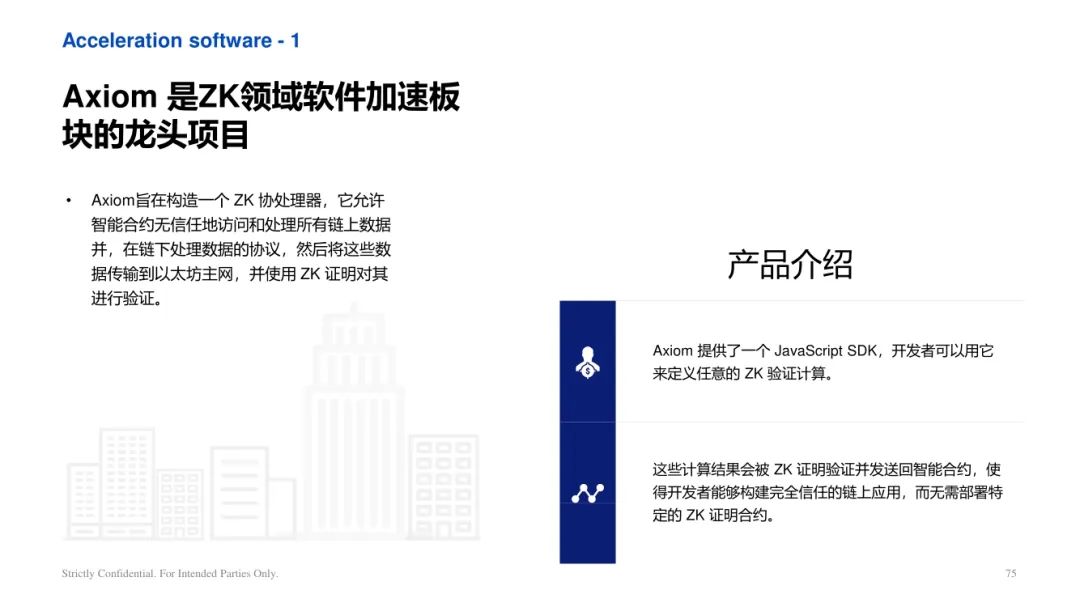 Acceleration software - 1

Axiom 是ZK领域软件加速板块的龙头项目

• Axiom旨在构造一个 ZK 协处理器，它允许智能合约无信任地访问和处理所有链上数据并，在链下处理数据的协议，然后将这些数据传输到以太坊主网，并使用 ZK 证明对其进行验证。

产品介绍

Axiom 提供了一个 JavaScript SDK，开发者可以用它来定义任意的 ZK 验证计算。

这些计算结果会被 ZK 证明验证并发送回智能合约，使得开发者能够构建完全信任的链上应用，而无需部署特定的 ZK 证明合约。

Strictly Confidential. For Intended Parties Only.

75